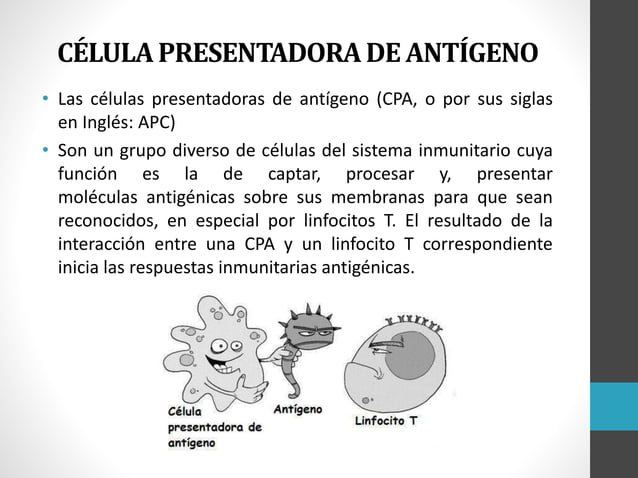 CÉLULA PRESENTADORA DE ANTÍGENO

• Las células presentadoras de antígeno (CPA, o por sus siglas en Inglés: APC)

• Son un grupo diverso de células del sistema inmunitario cuya función es la de captar, procesar y, presentar moléculas antigénicas sobre sus membranas para que sean reconocidos, en especial por linfocitos T. El resultado de la interacción entre una CPA y un linfocito T correspondiente inicia las respuestas inmunitarias antigénicas.

Célula presentadora de antígeno

Antígeno

Linfocito T